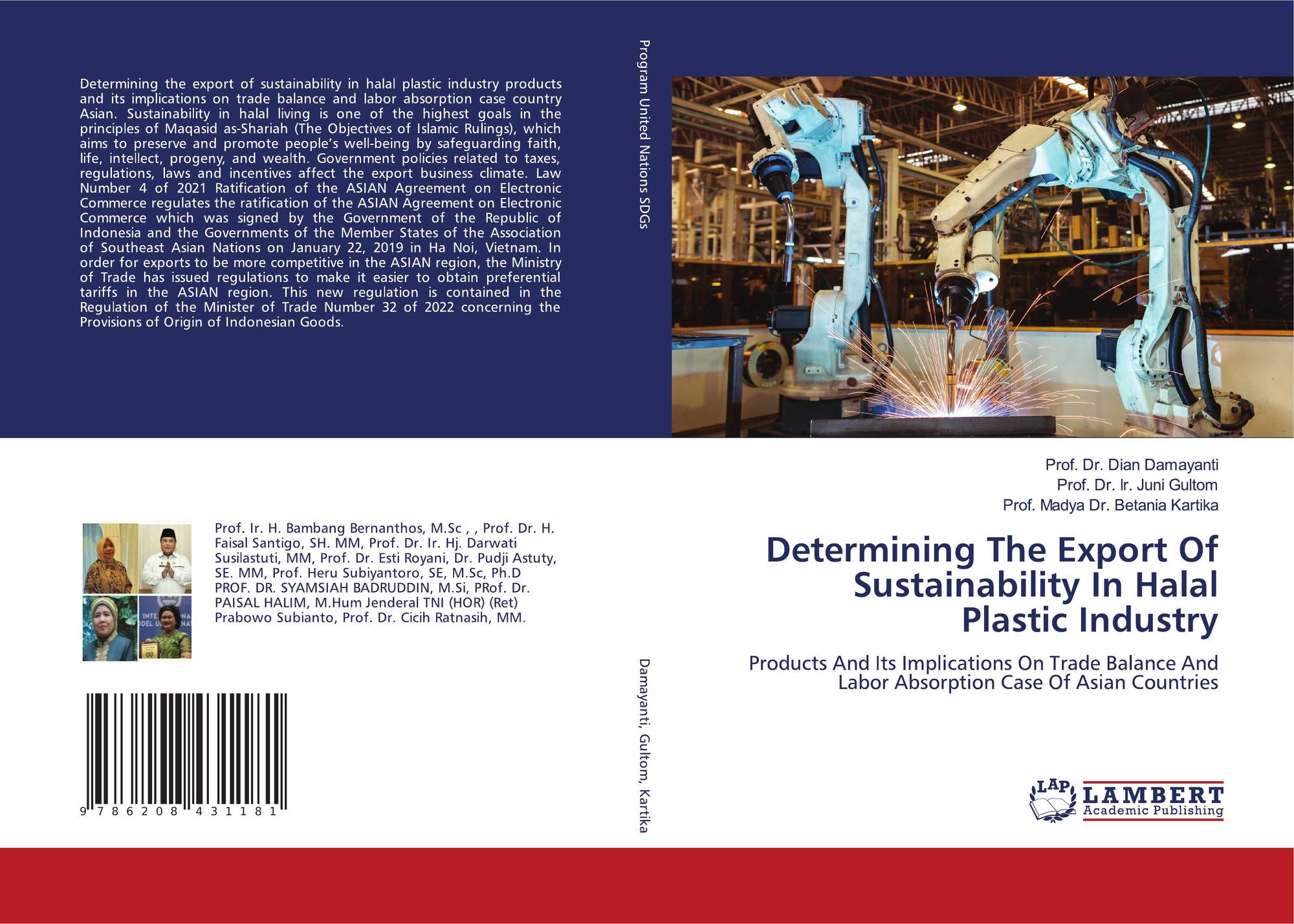 Determining the export of sustainability in halal plastic industry products and its implications on trade balance and labor absorption case country Asian. Sustainability in halal living is one of the highest goals in the principles of Maqasid as-Shariah (The Objectives of Islamic Rulings), which aims to preserve and promote people's well-being by safeguarding faith, life, intellect, progeny, and wealth. Government policies related to taxes, regulations, laws and incentives affect the export business climate. Law Number 4 of 2021 Ratification of the ASIAN Agreement on Electronic Commerce regulates the ratification of the ASIAN Agreement on Electronic Commerce which was signed by the Government of the Republic of Indonesia and the Governments of the Member States of the Association of Southeast Asian Nations on January 22, 2019 in Ha Noi, Vietnam. In order for exports to be more competitive in the ASIAN region, the Ministry of Trade has issued regulations to make it easier to obtain preferential tariffs in the ASIAN region. This new regulation is contained in the Regulation of the Minister of Trade Number 32 of 2022 concerning the Provisions of Origin of Indonesian Goods.

Prof. Ir. H. Bambang Bernanthos, M.Sc , , Prof. Dr. H. Faisal Santigo, SH. MM, Prof. Dr. Ir. Hj. Darwati Susilastuti, MM, Prof. Dr. Esti Royani, Dr. Pudji Astuty, SE. MM, Prof. Heru Subiyantoro, SE, M.Sc, Ph.D PROF. DR. SYAMSIAH BADRUDDIN, M.Si, PRof. Dr. PAISAL HALIM, M.Hum Jenderal TNI (HOR) (Ret) Prabowo Subianto, Prof. Dr. Cicih Ratnasih, MM.

9 786208 431181

Program United Nations SDGs

Damayanti, Gultom, Kartika

Prof. Dr. Dian Damayanti
Prof. Dr. Ir. Juni Gultom
Prof. Madya Dr. Betania Kartika

Determining The Export Of Sustainability In Halal Plastic Industry

Products And Its Implications On Trade Balance And Labor Absorption Case Of Asian Countries

LAP LAMBERT Academic Publishing